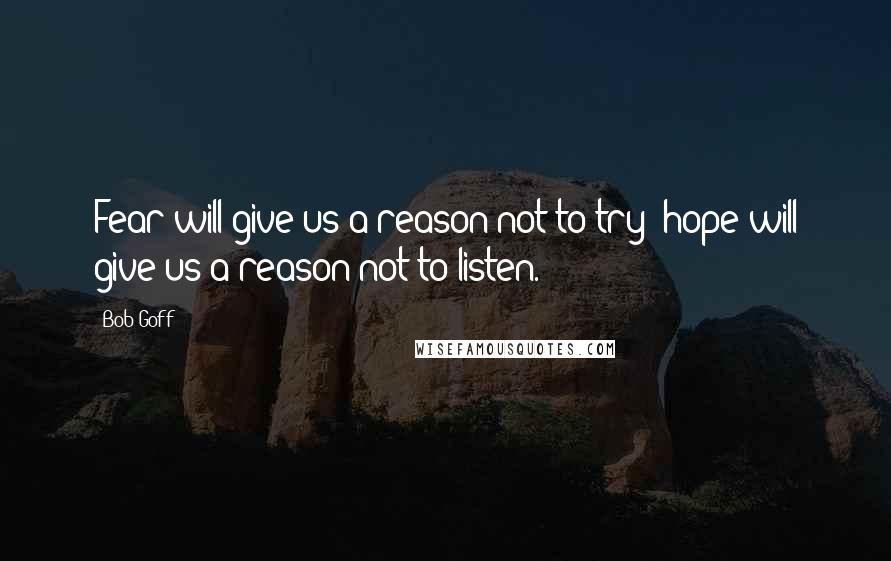 Fear will give us a reason not to try; hope will give us a reason not to listen.

Bob Goff

WISEFAMOUSQUOTES.COM